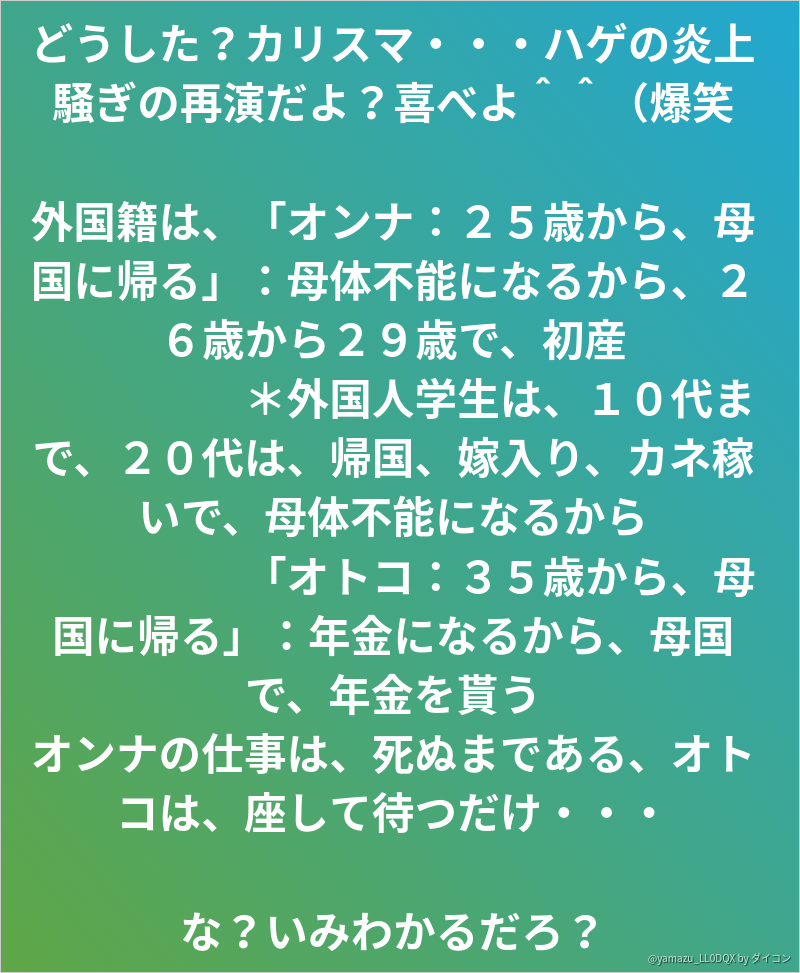 どうした？カリスマ・・・ハゲの炎上騒ぎの再演だよ？喜べよ＾＾（爆笑

外国籍は、「オンナ：２５歳から、母国に帰る」：母体不能になるから、２６歳から２９歳で、初産
＊外国人学生は、１０代まで、２０代は、帰国、嫁入り、カネ稼いで、母体不能になるから
「オトコ：３５歳から、母国に帰る」：年金になるから、母国で、年金を貰う
オンナの仕事は、死ぬまである、オトコは、座して待つだけ・・・

な？いみわかるだろ？

@yamazu_LL0DQX by ダイコン